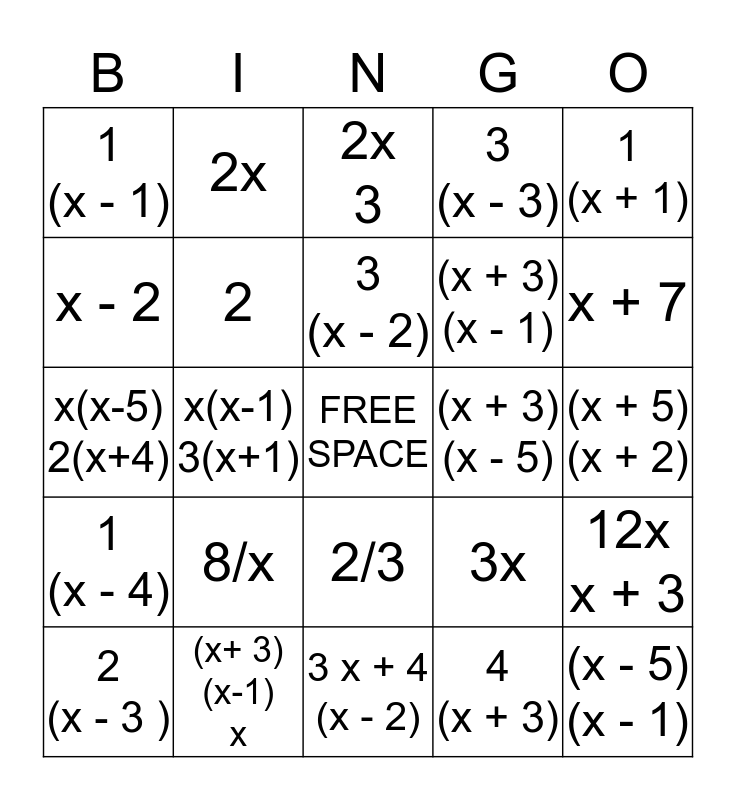 | B | I | N | G | O |
|---|---|---|---|---|
| 1 (x - 1) | 2x | 2x 3 | 3 (x - 3) | 1 (x + 1) |
| x - 2 | 2 | 3 (x - 2) | (x + 3) (x - 1) | x + 7 |
| x(x-5) 2(x+4) | x(x-1) 3(x+1) | FREE SPACE | (x + 3) (x - 5) | (x + 5) (x + 2) |
| 1 (x - 4) | 8/x | 2/3 | 3x | 12x x + 3 |
| 2 (x - 3 ) | (x+ 3) (x-1) x | 3 x + 4 (x - 2) | 4 (x + 3) | (x - 5) (x - 1) |